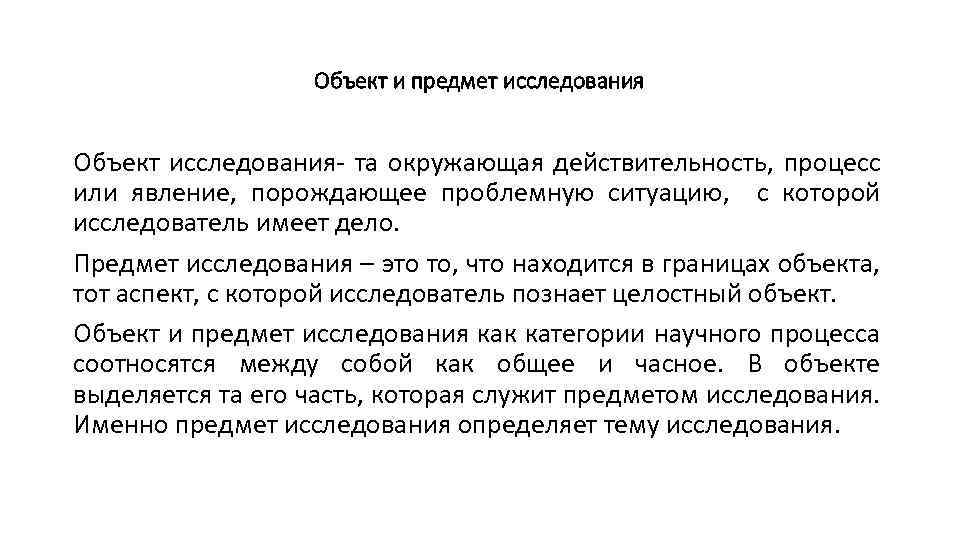 Объект и предмет исследования

Объект исследования- та окружающая действительность, процесс или явление, порождающее проблемную ситуацию, с которой исследователь имеет дело.

Предмет исследования – это то, что находится в границах объекта, тот аспект, с которой исследователь познает целостный объект.

Объект и предмет исследования как категории научного процесса соотносятся между собой как общее и часное. В объекте выделяется та его часть, которая служит предметом исследования. Именно предмет исследования определяет тему исследования.